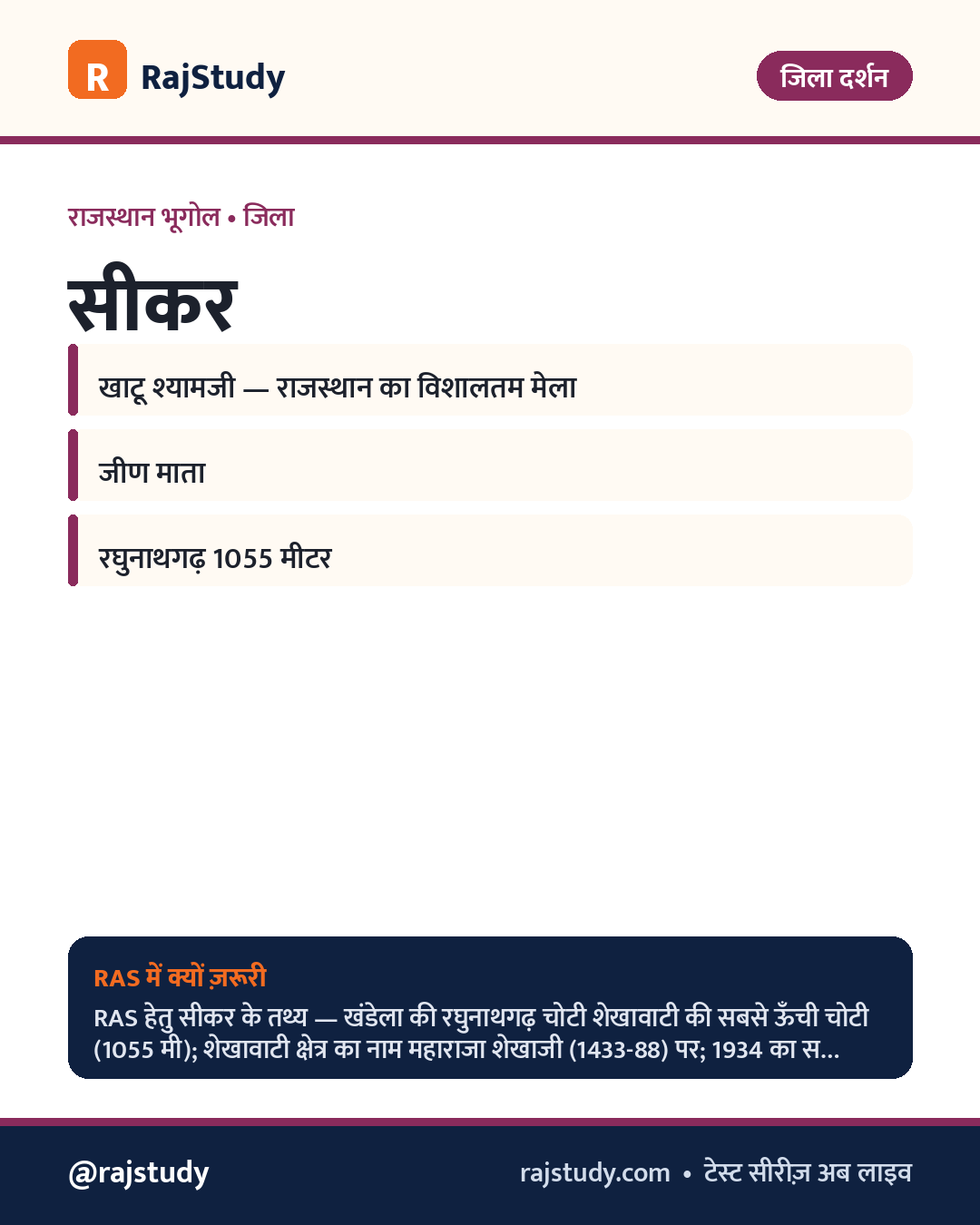 R RajStudy

जिला दर्शन

राजस्थान भूगोल • जिला

सीकर

खाटू श्यामजी — राजस्थान का विशालतम मेला

जीण माता

रघुनाथगढ़ 1055 मीटर

RAS में क्यों ज़रूरी

RAS हेतु सीकर के तथ्य — खंडेला की रघुनाथगढ़ चोटी शेखावाटी की सबसे ऊँची चोटी (1055 मी); शेखावाटी क्षेत्र का नाम महाराजा शेखाजी (1433-88) पर; 1934 का स...

@rajstudy

rajstudy.com • टेस्ट सीरीज़ अब लाइव